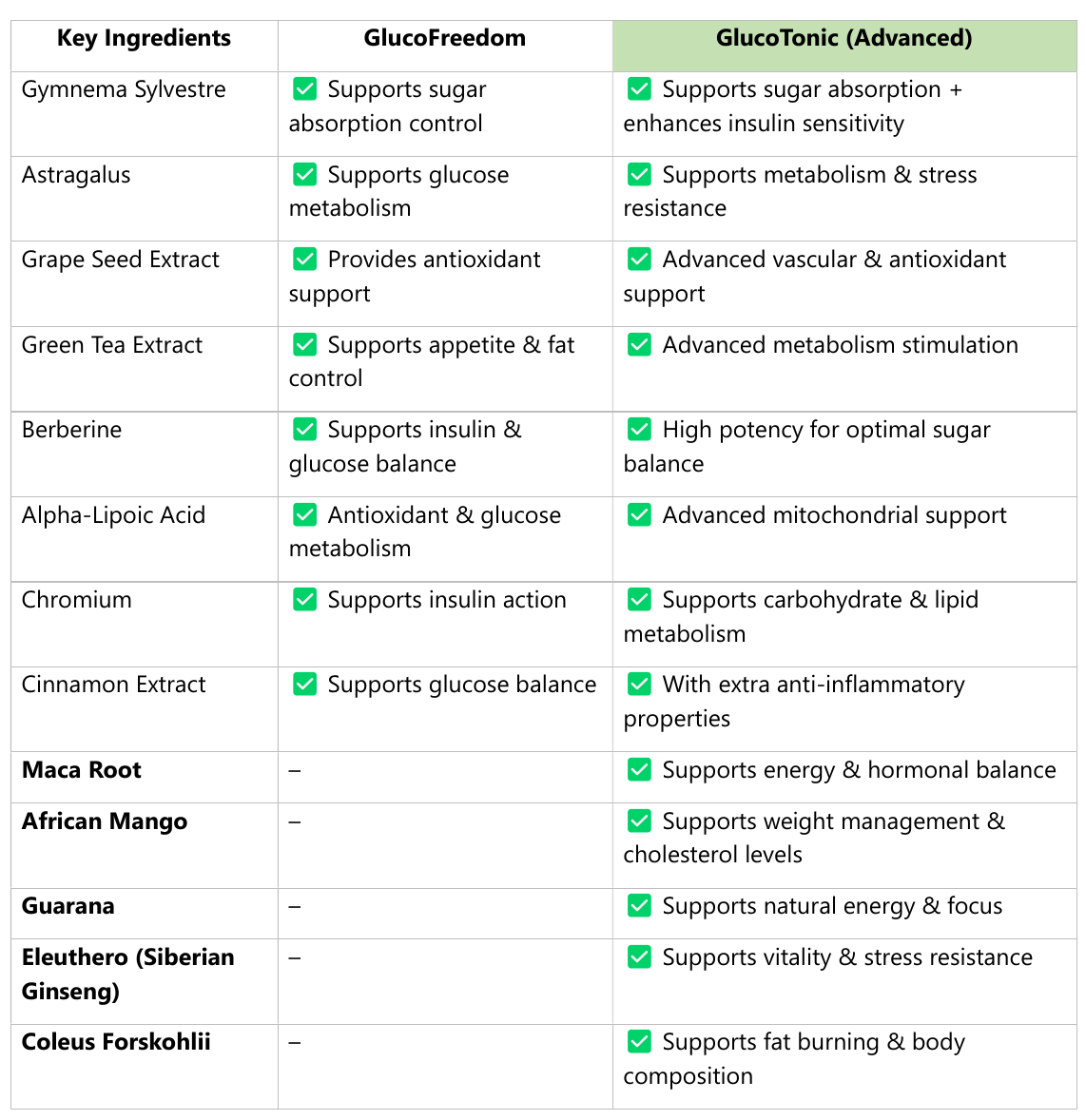 | Key Ingredients | GlucoFreedom | GlucoTonic (Advanced) |
|---|---|---|
| Gymnema Sylvestre | ✅ Supports sugar absorption control | ✅ Supports sugar absorption + enhances insulin sensitivity |
| Astragalus | ✅ Supports glucose metabolism | ✅ Supports metabolism & stress resistance |
| Grape Seed Extract | ✅ Provides antioxidant support | ✅ Advanced vascular & antioxidant support |
| Green Tea Extract | ✅ Supports appetite & fat control | ✅ Advanced metabolism stimulation |
| Berberine | ✅ Supports insulin & glucose balance | ✅ High potency for optimal sugar balance |
| Alpha-Lipoic Acid | ✅ Antioxidant & glucose metabolism | ✅ Advanced mitochondrial support |
| Chromium | ✅ Supports insulin action | ✅ Supports carbohydrate & lipid metabolism |
| Cinnamon Extract | ✅ Supports glucose balance | ✅ With extra anti-inflammatory properties |
| **Maca Root** | – | ✅ Supports energy & hormonal balance |
| **African Mango** | – | ✅ Supports weight management & cholesterol levels |
| **Guarana** | – | ✅ Supports natural energy & focus |
| **Eleuthero (Siberian Ginseng)** | – | ✅ Supports vitality & stress resistance |
| **Coleus Forskohlii** | – | ✅ Supports fat burning & body composition |